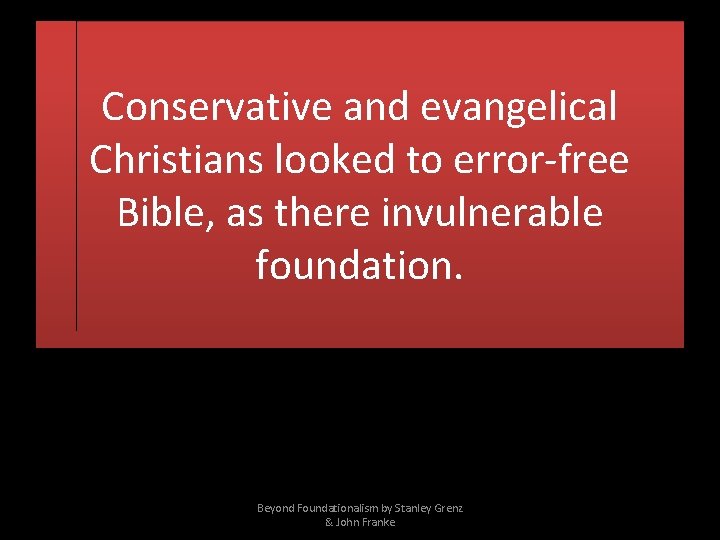 Conservative and evangelical Christians looked to error-free Bible, as there invulnerable foundation.

Beyond Foundationalism by Stanley Grenz & John Franke